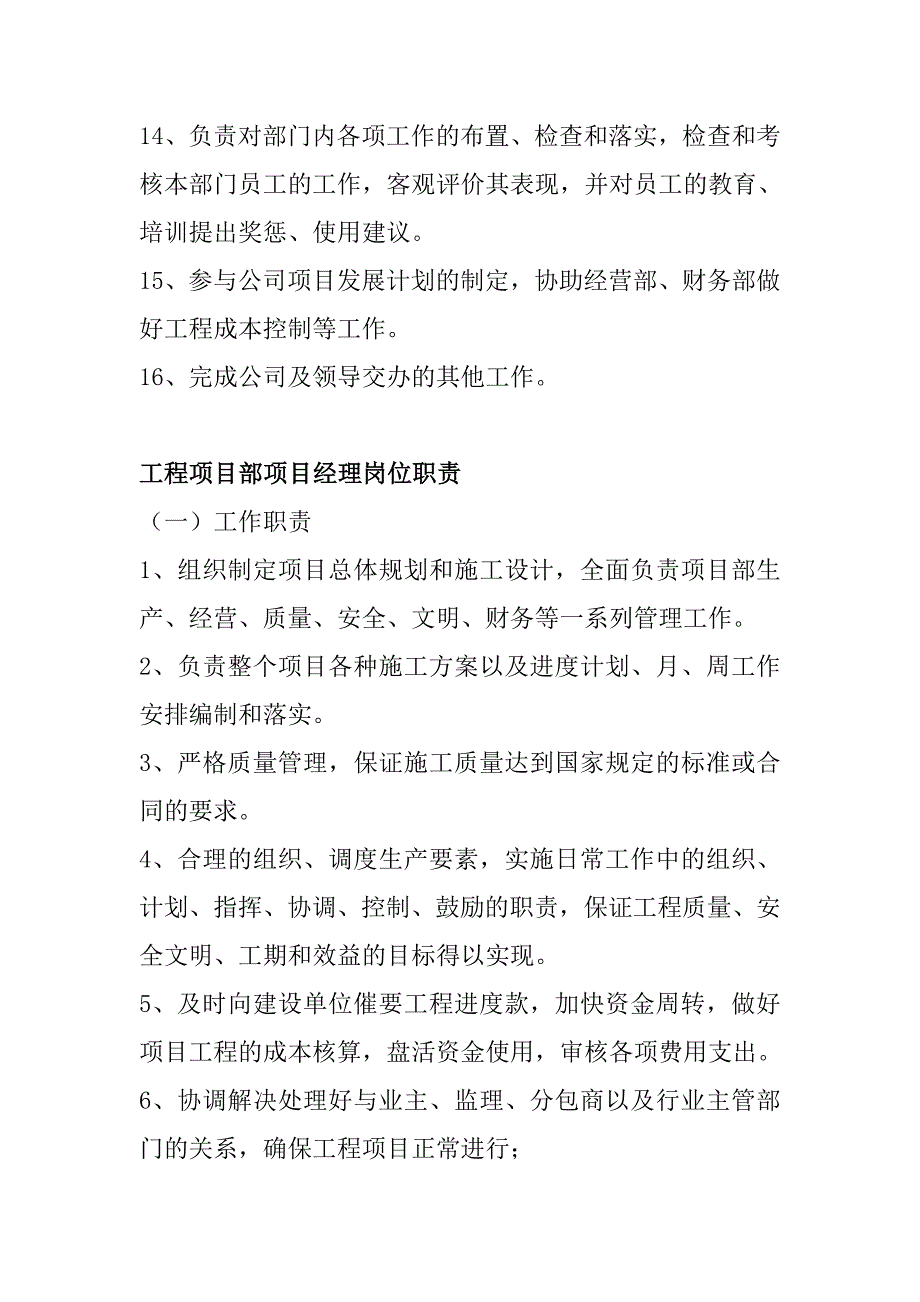 14、负责对部门内各项工作的布置、检查和落实，检查和考核本部门员工的工作，客观评价其表现，并对员工的教育、培训提出奖惩、使用建议。
15、参与公司项目发展计划的制定，协助经营部、财务部做好工程成本控制等工作。
16、完成公司及领导交办的其他工作。

工程项目部项目经理岗位职责
（一）工作职责
1、组织制定项目总体规划和施工设计，全面负责项目部生产、经营、质量、安全、文明、财务等一系列管理工作。
2、负责整个项目各种施工方案以及进度计划、月、周工作安排编制和落实。
3、严格质量管理，保证施工质量达到国家规定的标准或合同的要求。
4、合理的组织、调度生产要素，实施日常工作中的组织、计划、指挥、协调、控制、鼓励的职责，保证工程质量、安全文明、工期和效益的目标得以实现。
5、及时向建设单位催要工程进度款，加快资金周转，做好项目工程的成本核算，盘活资金使用，审核各项费用支出。
6、协调解决处理好与业主、监理、分包商以及行业主管部门的关系，确保工程项目正常进行；